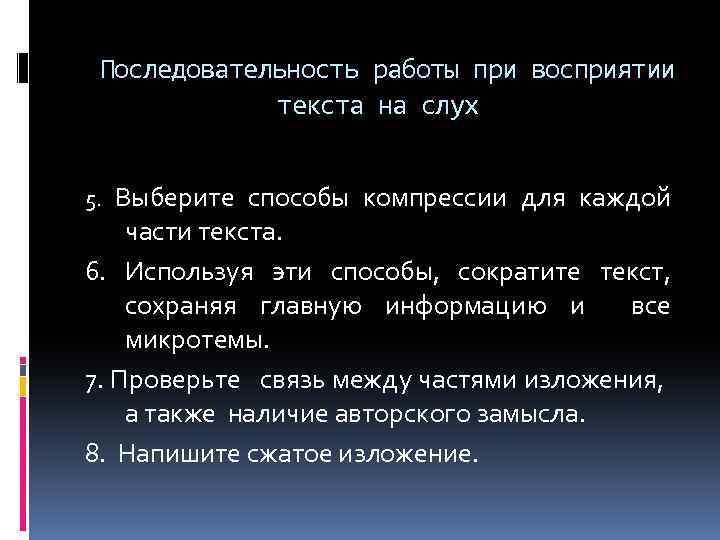 Последовательность работы при восприятии текста на слух

5. Выберите способы компрессии для каждой части текста.

6. Используя эти способы, сократите текст, сохраняя главную информацию и все микротемы.

7. Проверьте связь между частями изложения, а также наличие авторского замысла.

8. Напишите сжатое изложение.